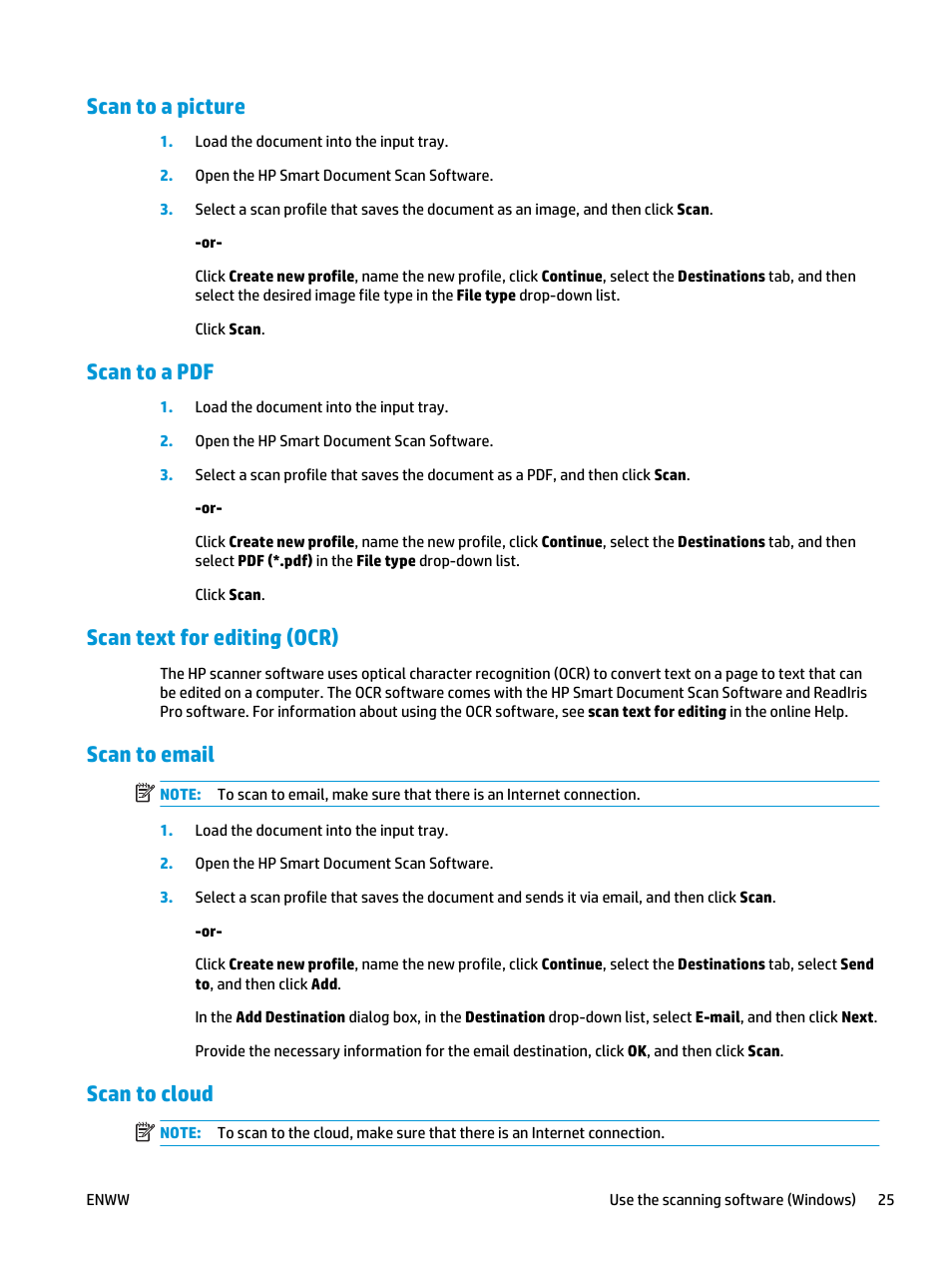 Scan to a picture

1. Load the document into the input tray.

2. Open the HP Smart Document Scan Software.

3. Select a scan profile that saves the document as an image, and then click Scan.

-or-

Click Create new profile, name the new profile, click Continue, select the Destinations tab, and then select the desired image file type in the File type drop-down list.

Click Scan.

Scan to a PDF

1. Load the document into the input tray.

2. Open the HP Smart Document Scan Software.

3. Select a scan profile that saves the document as a PDF, and then click Scan.

-or-

Click Create new profile, name the new profile, click Continue, select the Destinations tab, and then select PDF (*.pdf) in the File type drop-down list.

Click Scan.

Scan text for editing (OCR)

The HP scanner software uses optical character recognition (OCR) to convert text on a page to text that can be edited on a computer. The OCR software comes with the HP Smart Document Scan Software and ReadIris Pro software. For information about using the OCR software, see scan text for editing in the online Help.

Scan to email

NOTE: To scan to email, make sure that there is an Internet connection.

1. Load the document into the input tray.

2. Open the HP Smart Document Scan Software.

3. Select a scan profile that saves the document and sends it via email, and then click Scan.

-or-

Click Create new profile, name the new profile, click Continue, select the Destinations tab, select Send to, and then click Add.

In the Add Destination dialog box, in the Destination drop-down list, select E-mail, and then click Next.

Provide the necessary information for the email destination, click OK, and then click Scan.

Scan to cloud

NOTE: To scan to the cloud, make sure that there is an Internet connection.

ENWW

Use the scanning software (Windows) 25